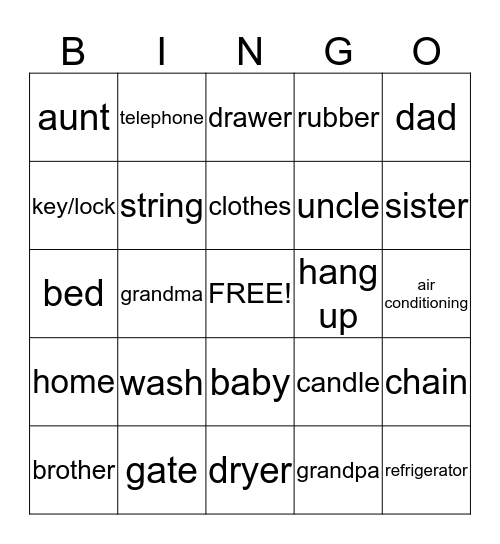 | B | I | N | G | O |
|---|---|---|---|---|
| aunt | telephone | drawer | rubber | dad |
| key/lock | string | clothes | uncle | sister |
| bed | grandma | FREE! | hang up | air conditioning |
| home | wash | baby | candle | chain |
| brother | gate | dryer | grandpa | refrigerator |